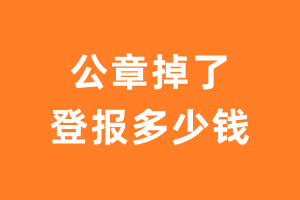 公章掉了
登报多少钱